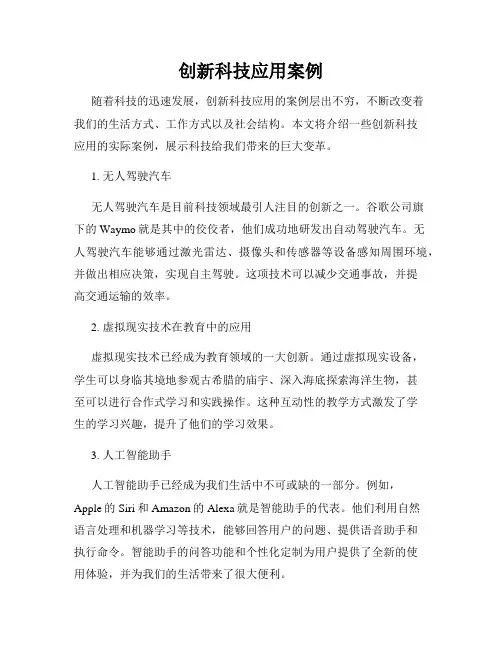 创新科技应用案例

随着科技的迅速发展，创新科技应用的案例层出不穷，不断改变着我们的生活方式、工作方式以及社会结构。本文将介绍一些创新科技应用的实际案例，展示科技给我们带来的巨大变革。

1. 无人驾驶汽车

无人驾驶汽车是目前科技领域最引人注目的创新之一。谷歌公司旗下的 Waymo 就是其中的佼佼者，他们成功地研发出自动驾驶汽车。无人驾驶汽车能够通过激光雷达、摄像头和传感器等设备感知周围环境，并做出相应决策，实现自主驾驶。这项技术可以减少交通事故，并提高交通运输的效率。

2. 虚拟现实技术在教育中的应用

虚拟现实技术已经成为教育领域的一大创新。通过虚拟现实设备，学生可以身临其境地参观古希腊的庙宇、深入海底探索海洋生物，甚至可以进行合作式学习和实践操作。这种互动性的教学方式激发了学生的学习兴趣，提升了他们的学习效果。

3. 人工智能助手

人工智能助手已经成为我们生活中不可或缺的一部分。例如，Apple 的 Siri 和 Amazon 的 Alexa 就是智能助手的代表。他们利用自然语言处理和机器学习等技术，能够回答用户的问题、提供语音助手和执行命令。智能助手的问答功能和个性化定制为用户提供了全新的使用体验，并为我们的生活带来了很大便利。